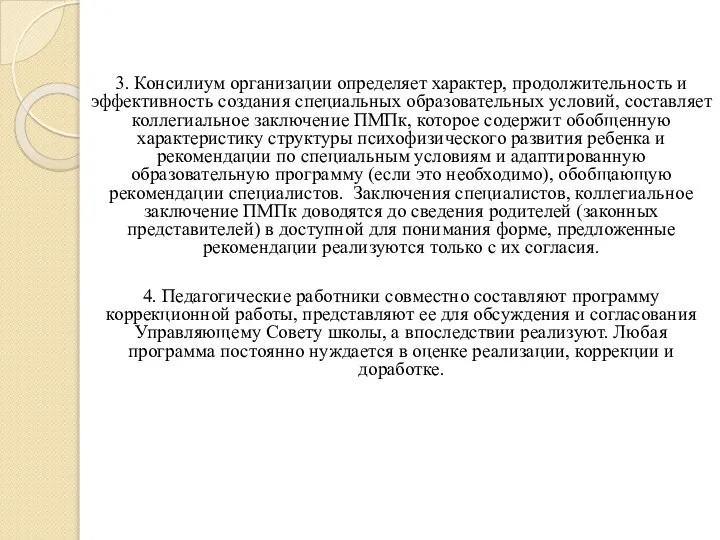 3. Консилиум организации определяет характер, продолжительность и эффективность создания специальных образовательных условий, составляет коллегиальное заключение ПМПк, которое содержит обобщенную характеристику структуры психофизического развития ребенка и рекомендации по специальным условиям и адаптированную образовательную программу (если это необходимо), обобщающую рекомендации специалистов. Заключения специалистов, коллегиальное заключение ПМПк доводятся до сведения родителей (законных представителей) в доступной для понимания форме, предложенные рекомендации реализуются только с их согласия.

4. Педагогические работники совместно составляют программу коррекционной работы, представляют ее для обсуждения и согласования Управляющему Совету школы, а впоследствии реализуют. Любая программа постоянно нуждается в оценке реализации, коррекции и доработке.